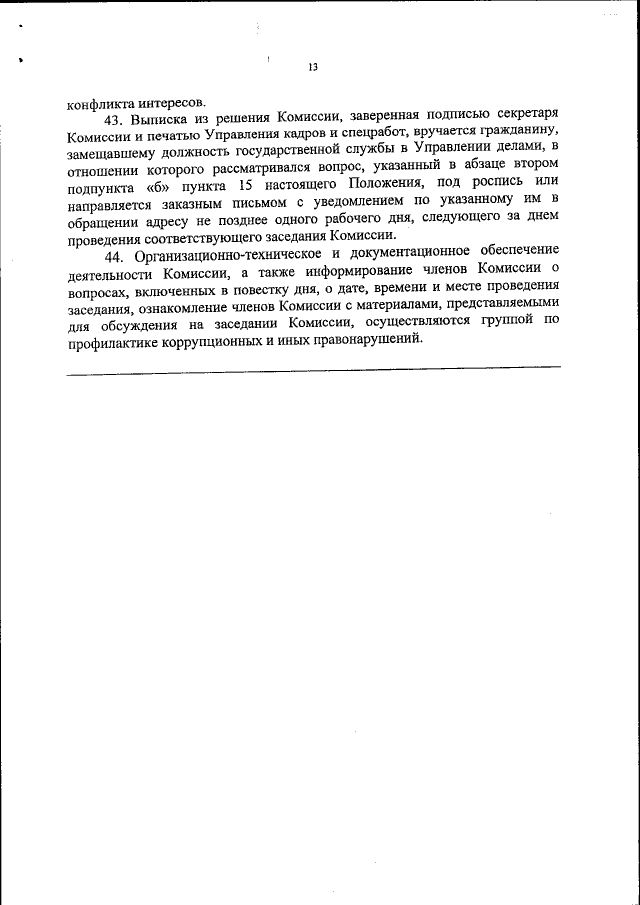 13

конфликта интересов.

43. Выписка из решения Комиссии, заверенная подписью секретаря Комиссии и печатью Управления кадров и спецработ, вручается гражданину, замещавшему должность государственной службы в Управлении делами, в отношении которого рассматривался вопрос, указанный в абзаце втором подпункта «б» пункта 15 настоящего Положения, под роспись или направляется заказным письмом с уведомлением по указанному им в обращении адресу не позднее одного рабочего дня, следующего за днем проведения соответствующего заседания Комиссии.

44. Организационно-техническое и документационное обеспечение деятельности Комиссии, а также информирование членов Комиссии о вопросах, включенных в повестку дня, о дате, времени и месте проведения заседания, ознакомление членов Комиссии с материалами, представляемыми для обсуждения на заседании Комиссии, осуществляются группой по профилактике коррупционных и иных правонарушений.